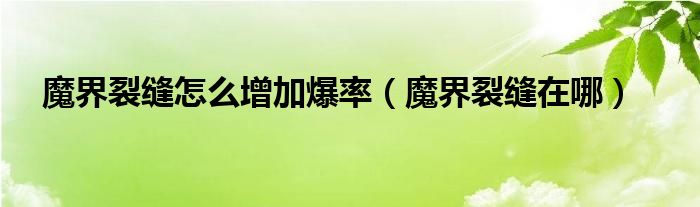 魔界裂缝怎么增加爆率（魔界裂缝在哪）